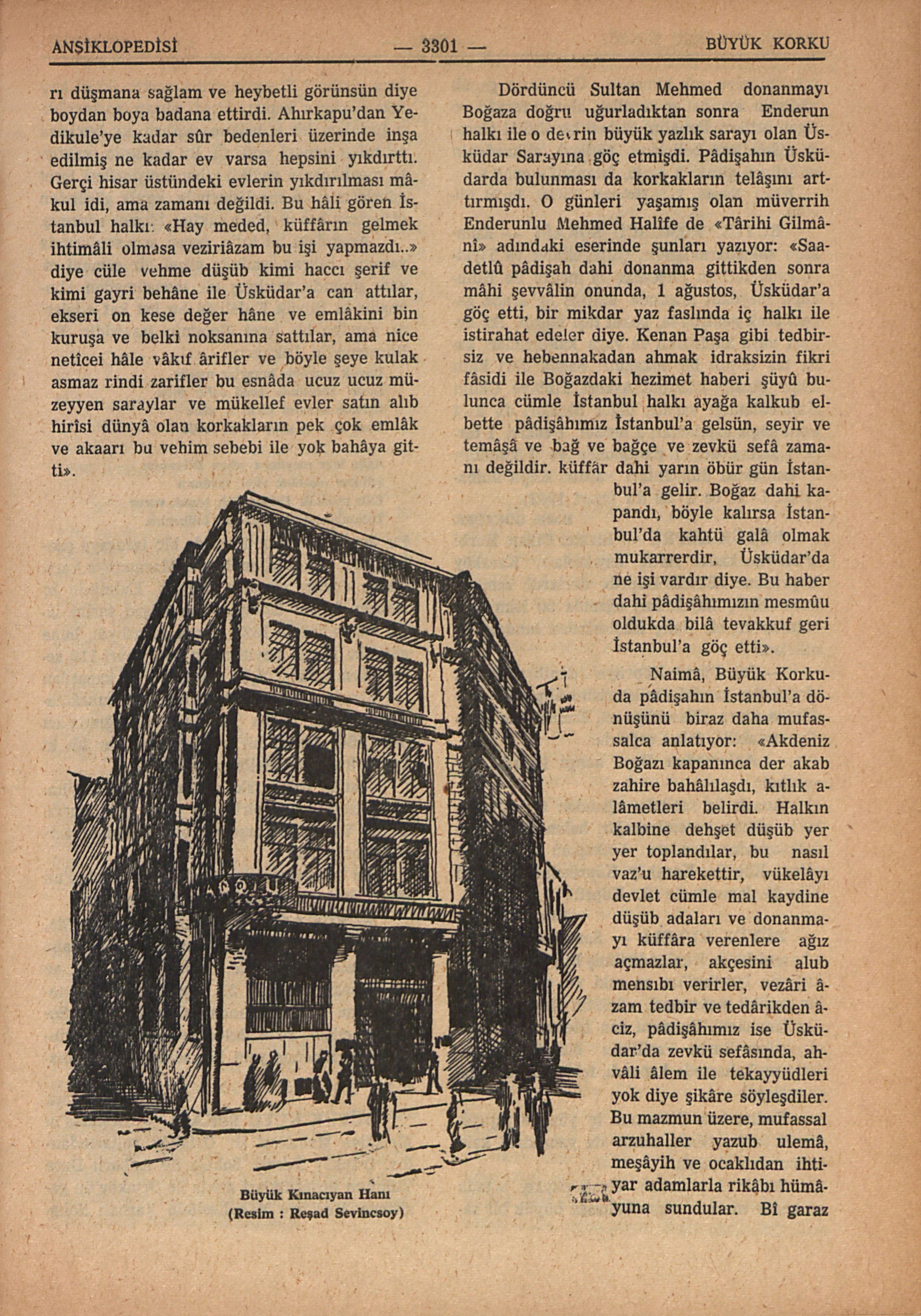 ANSİKLOPEDİSİ — 3301 — BÜYÜK KORKU

rı düşmana sağlam ve heybetli görünsün diye boydan boya badana ettirdi. Ahırkapu'dan Yedikule'ye kadar sûr bedenleri üzerinde inşa edilmiş ne kadar ev varsa hepsini yıkdırttı. Gerçi hisar üstündeki evlerin yıkdırılması mâkul idi, ama zamanı değildi. Bu hâli gören İstanbul halkı: «Hay meded, küffârın gelmek ihtimâli olmasa veziriâzam bu işi yapmazdı..» diye cüle vehme düşüb kimi haccı şerif ve kimi gayri behâne ile Üsküdar'a can attılar, ekseri on kese değer hâne ve emlâkini bin kuruşa ve belki noksanına sattılar, ama nice netîcei hâle vâkıf ârifler ve böyle şeye kulak asmaz rindi zarifler bu esnâda ucuz ucuz müzeyyen saraylar ve mükellef evler satın alıb hirîsi dünyâ olan korkakların pek çok emlâk ve akaarı bu vehim sebebi ile yok bahâya gitti».

Büyük Kınacıyan Hanı
(Resim : Reşad Sevincsoy)

Dördüncü Sultan Mehmed donanmayı Boğaza doğru uğurladıktan sonra Enderun halkı ile o devrin büyük yazlık sarayı olan Üsküdar Sarayına göç etmişdi. Pâdişahın Üsküdarda bulunması da korkakların telâşını arttırmışdı. O günleri yaşamış olan müverrih Enderunlu Mehmed Halîfe de «Târihi Gilmânî» adındaki eserinde şunları yazıyor: «Saadetlû pâdişah dahi donanma gittikden sonra mâhi şevvâlin onunda, 1 ağustos, Üsküdar'a göç etti, bir mikdar yaz faslında iç halkı ile istirahat edeler diye. Kenan Paşa gibi tedbirsiz ve hebennakadan ahmak idraksizin fikri fâsidi ile Boğazdaki hezimet haberi şüyû bulunca cümle İstanbul halkı ayağa kalkub elbette pâdişâhımız İstanbul'a gelsün, seyir ve temâşâ ve bağ ve bağçe ve zevkü sefâ zamanı değildir. küffâr dahi yarın öbür gün İstanbul'a gelir. Boğaz dahi kapandı, böyle kalırsa İstanbul'da kahtü galâ olmak mukarrerdir, Üsküdar'da ne işi vardır diye. Bu haber dahi pâdişâhımızın mesmûu oldukda bilâ tevakkuf geri İstanbul'a göç etti».

Naimâ, Büyük Korkuda pâdişahın İstanbul'a dönüşünü biraz daha mufassalca anlatıyor: «Akdeniz Boğazı kapanınca der akab zahire bahâlılaşdı, kıtlık alâmetleri belirdi. Halkın kalbine dehşet düşüb yer yer toplandılar, bu nasıl vaz'u harekettir, vükelâyı devlet cümle mal kaydine düşüb adaları ve donanmayı küffâra verenlere ağız açmazlar, akçesini alub mensıbı verirler, vezâri âzam tedbir ve tedârikden âciz, pâdişâhımız ise Üsküdar'da zevkü sefâsında, ahvâli âlem ile tekayyüdleri yok diye şikâre söyleşdiler. Bu mazmun üzere, mufassal arzuhaller yazub ulemâ, meşâyih ve ocaklıdan ihtiyar adamlarla rikâbı hümâyuna sundular. Bî garaz